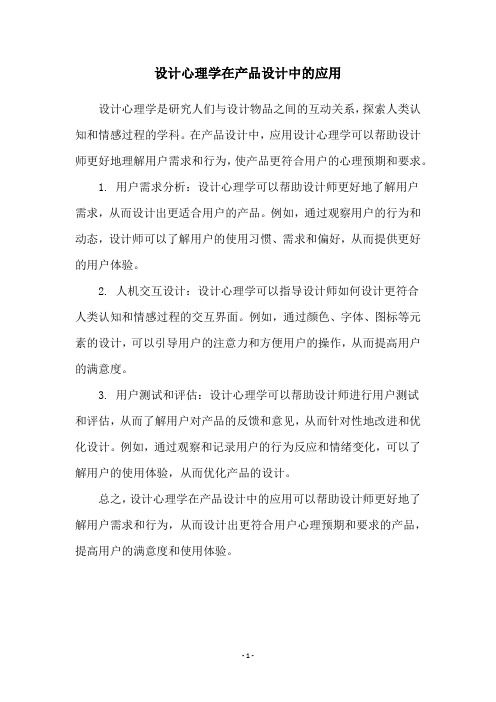 设计心理学在产品设计中的应用

设计心理学是研究人们与设计物品之间的互动关系，探索人类认知和情感过程的学科。在产品设计中，应用设计心理学可以帮助设计师更好地理解用户需求和行为，使产品更符合用户的心理预期和要求。

1. 用户需求分析：设计心理学可以帮助设计师更好地了解用户需求，从而设计出更适合用户的产品。例如，通过观察用户的行为和动态，设计师可以了解用户的使用习惯、需求和偏好，从而提供更好的用户体验。

2. 人机交互设计：设计心理学可以指导设计师如何设计更符合人类认知和情感过程的交互界面。例如，通过颜色、字体、图标等元素的设计，可以引导用户的注意力和方便用户的操作，从而提高用户的满意度。

3. 用户测试和评估：设计心理学可以帮助设计师进行用户测试和评估，从而了解用户对产品的反馈和意见，从而针对性地改进和优化设计。例如，通过观察和记录用户的行为反应和情绪变化，可以了解用户的使用体验，从而优化产品的设计。

总之，设计心理学在产品设计中的应用可以帮助设计师更好地了解用户需求和行为，从而设计出更符合用户心理预期和要求的产品，提高用户的满意度和使用体验。

- 1 -